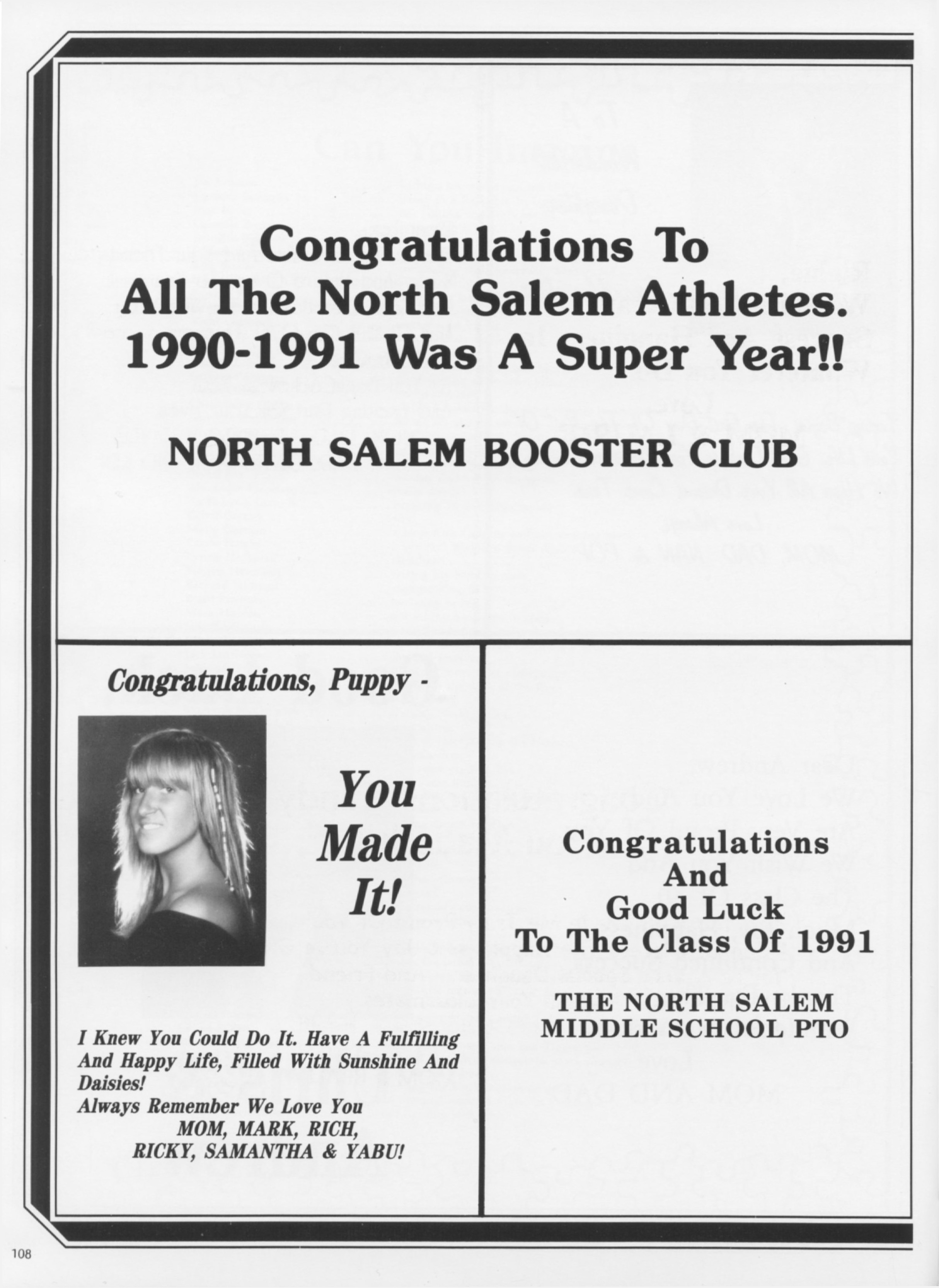 Congratulations To All The North Salem Athletes. 1990-1991 Was A Super Year!!

NORTH SALEM BOOSTER CLUB

Congratulations, Puppy -

You Made It!

I Knew You Could Do It. Have A Fulfilling And Happy Life, Filled With Sunshine And Daisies!
Always Remember We Love You
MOM, MARK, RICH, RICKY, SAMANTHA & YABU!

Congratulations And Good Luck To The Class Of 1991

THE NORTH SALEM MIDDLE SCHOOL PTO

108